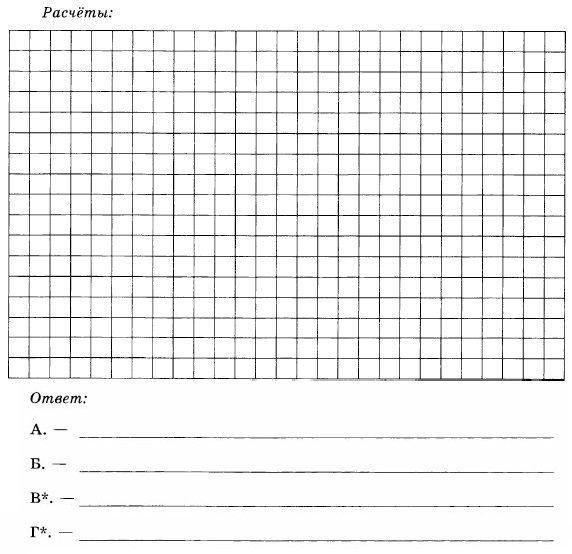 Расчёты:

Ответ:

А. — 

Б. — 

В*. — 

Г*. —